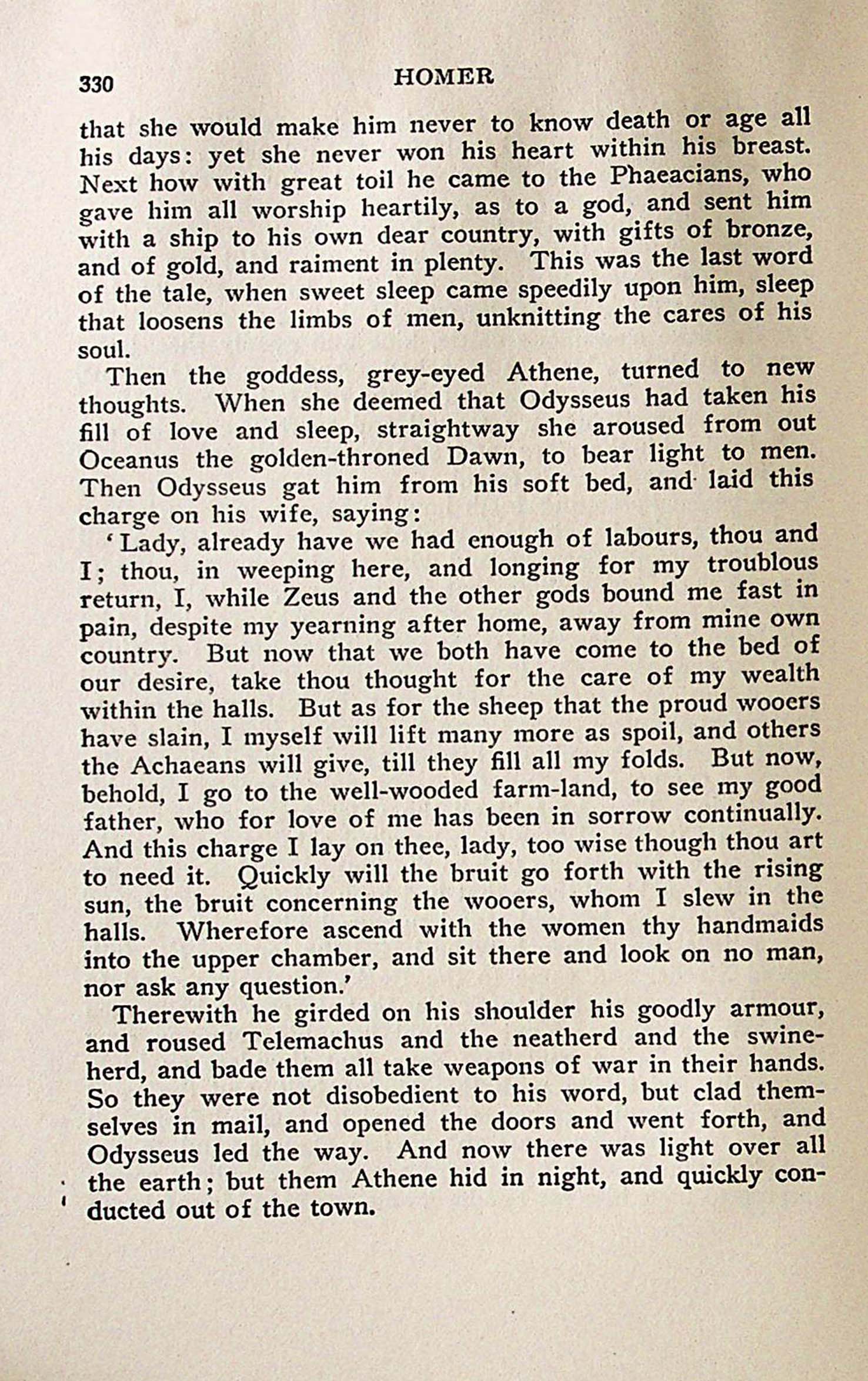 330 HOMER

that she would make him never to know death or age all his days: yet she never won his heart within his breast. Next how with great toil he came to the Phaeacians, who gave him all worship heartily, as to a god, and sent him with a ship to his own dear country, with gifts of bronze, and of gold, and raiment in plenty. This was the last word of the tale, when sweet sleep came speedily upon him, sleep that loosens the limbs of men, unknitting the cares of his soul.

Then the goddess, grey-eyed Athene, turned to new thoughts. When she deemed that Odysseus had taken his fill of love and sleep, straightway she aroused from out Oceanus the golden-throned Dawn, to bear light to men. Then Odysseus gat him from his soft bed, and laid this charge on his wife, saying:

'Lady, already have we had enough of labours, thou and I; thou, in weeping here, and longing for my troublous return, I, while Zeus and the other gods bound me fast in pain, despite my yearning after home, away from mine own country. But now that we both have come to the bed of our desire, take thou thought for the care of my wealth within the halls. But as for the sheep that the proud wooers have slain, I myself will lift many more as spoil, and others the Achaeans will give, till they fill all my folds. But now, behold, I go to the well-wooded farm-land, to see my good father, who for love of me has been in sorrow continually. And this charge I lay on thee, lady, too wise though thou art to need it. Quickly will the bruit go forth with the rising sun, the bruit concerning the wooers, whom I slew in the halls. Wherefore ascend with the women thy handmaids into the upper chamber, and sit there and look on no man, nor ask any question.'

Therewith he girded on his shoulder his goodly armour, and roused Telemachus and the neatherd and the swineherd, and bade them all take weapons of war in their hands. So they were not disobedient to his word, but clad themselves in mail, and opened the doors and went forth, and Odysseus led the way. And now there was light over all the earth; but them Athene hid in night, and quickly conducted out of the town.